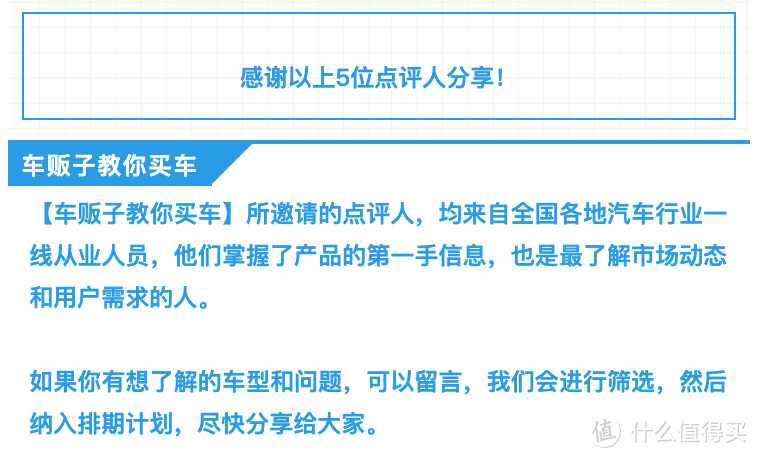 感谢以上5位点评人分享！

车贩子教你买车

【车贩子教你买车】所邀请的点评人，均来自全国各地汽车行业一线从业人员，他们掌握了产品的第一手信息，也是最了解市场动态和用户需求的人。

如果你有想了解的车型和问题，可以留言，我们会进行筛选，然后纳入排期计划，尽快分享给大家。

值 什么值得买